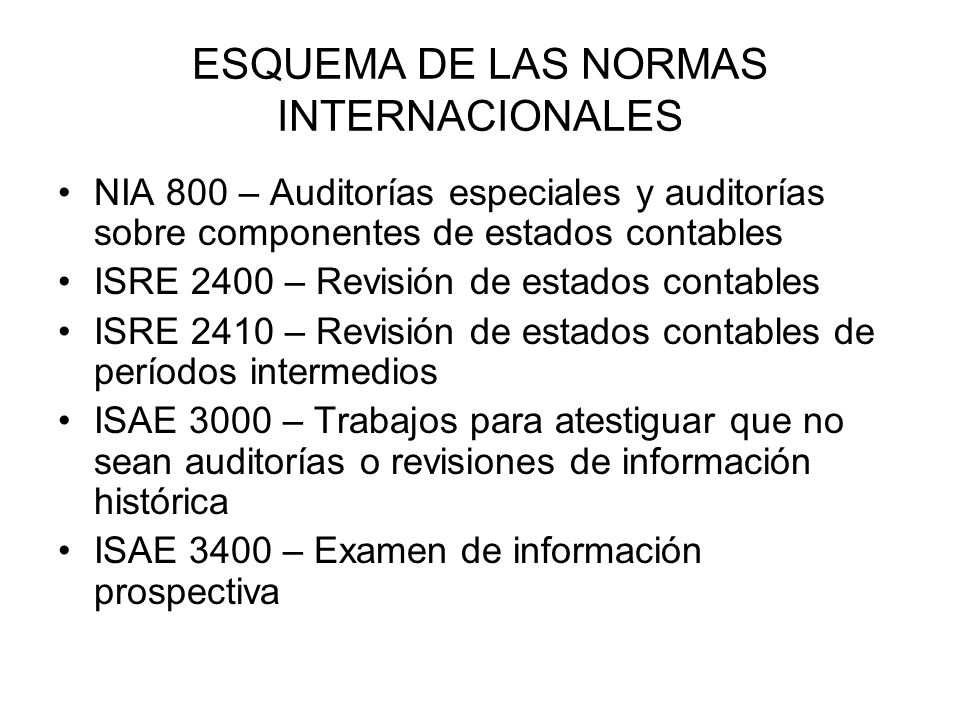 ESQUEMA DE LAS NORMAS INTERNACIONALES

• NIA 800 – Auditorías especiales y auditorías sobre componentes de estados contables
• ISRE 2400 – Revisión de estados contables
• ISRE 2410 – Revisión de estados contables de períodos intermedios
• ISAE 3000 – Trabajos para atestiguar que no sean auditorías o revisiones de información histórica
• ISAE 3400 – Examen de información prospectiva